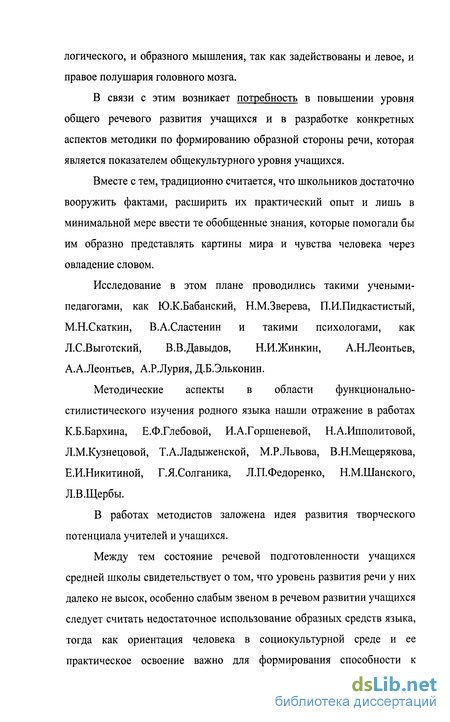 логического, и образного мышления, так как задействованы и левое, и правое полушария головного мозга.

В связи с этим возникает потребность в повышении уровня общего речевого развития учащихся и в разработке конкретных аспектов методики по формированию образной стороны речи, которая является показателем общекультурного уровня учащихся.

Вместе с тем, традиционно считается, что школьников достаточно вооружить фактами, расширить их практический опыт и лишь в минимальной мере ввести те обобщенные знания, которые помогали бы им образно представлять картины мира и чувства человека через овладение словом.

Исследование в этом плане проводились такими учеными-педагогами, как Ю.К.Бабанский, Н.М.Зверева, П.И.Пидкастистый, М.Н.Скаткин, В.А.Сластенин и такими психологами, как Л.С.Выготский, В.В.Давыдов, Н.И.Жинкин, А.Н.Леонтьев, А.А.Леонтьев, А.Р.Лурия, Д.Б.Эльконин.

Методические аспекты в области функционально-стилистического изучения родного языка нашли отражение в работах К.Б.Бархина, Е.Ф.Глебовой, И.А.Горшеневой, Н.А.Ипполитовой, Л.М.Кузнецовой, Т.А.Ладыженской, М.Р.Львова, В.Н.Мещерякова, Е.И.Никитиной, Г.Я.Солганика, Л.П.Федоренко, Н.М.Шанского, Л.В.Щербы.

В работах методистов заложена идея развития творческого потенциала учителей и учащихся.

Между тем состояние речевой подготовленности учащихся средней школы свидетельствует о том, что уровень развития речи у них далеко не высок, особенно слабым звеном в речевом развитии учащихся следует считать недостаточное использование образных средств языка, тогда как ориентация человека в социокультурной среде и ее практическое освоение важно для формирования способности к

dsLib.net
библиотека диссертаций